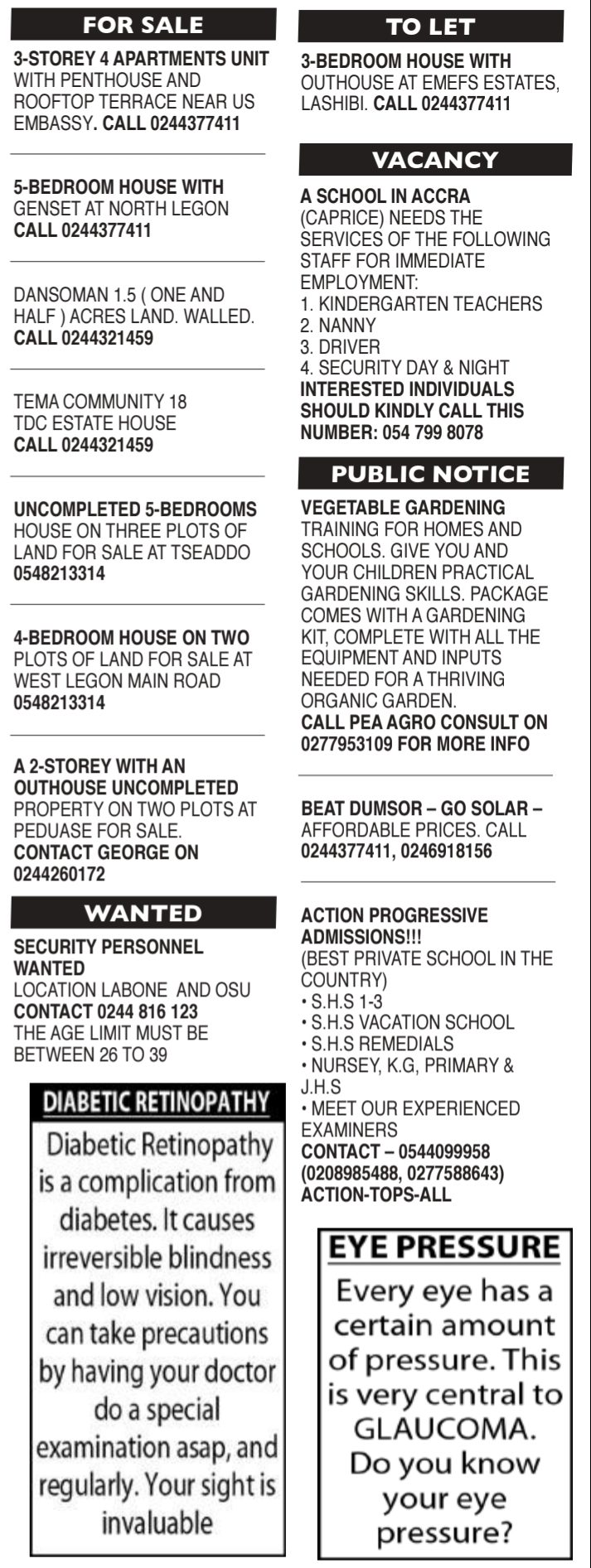 FOR SALE

3-STOREY 4 APARTMENTS UNIT WITH PENTHOUSE AND ROOFTOP TERRACE NEAR US EMBASSY. CALL 0244377411

5-BEDROOM HOUSE WITH GENSET AT NORTH LEGON CALL 0244377411

DANSOMAN 1.5 ( ONE AND HALF ) ACRES LAND. WALLED. CALL 0244321459

TEMA COMMUNITY 18 TDC ESTATE HOUSE CALL 0244321459

UNCOMPLETED 5-BEDROOMS HOUSE ON THREE PLOTS OF LAND FOR SALE AT TSEADDO 0548213314

4-BEDROOM HOUSE ON TWO PLOTS OF LAND FOR SALE AT WEST LEGON MAIN ROAD 0548213314

A 2-STOREY WITH AN OUTHOUSE UNCOMPLETED PROPERTY ON TWO PLOTS AT PEDUASE FOR SALE. CONTACT GEORGE ON 0244260172

WANTED

SECURITY PERSONNEL WANTED
LOCATION LABONE AND OSU
CONTACT 0244 816 123
THE AGE LIMIT MUST BE BETWEEN 26 TO 39

DIABETIC RETINOPATHY

Diabetic Retinopathy is a complication from diabetes. It causes irreversible blindness and low vision. You can take precautions by having your doctor do a special examination asap, and regularly. Your sight is invaluable

TO LET

3-BEDROOM HOUSE WITH OUTHOUSE AT EMEFS ESTATES, LASHIBI. CALL 0244377411

VACANCY

A SCHOOL IN ACCRA (CAPRICE) NEEDS THE SERVICES OF THE FOLLOWING STAFF FOR IMMEDIATE EMPLOYMENT:
1. KINDERGARTEN TEACHERS
2. NANNY
3. DRIVER
4. SECURITY DAY & NIGHT
INTERESTED INDIVIDUALS SHOULD KINDLY CALL THIS NUMBER: 054 799 8078

PUBLIC NOTICE

VEGETABLE GARDENING TRAINING FOR HOMES AND SCHOOLS. GIVE YOU AND YOUR CHILDREN PRACTICAL GARDENING SKILLS. PACKAGE COMES WITH A GARDENING KIT, COMPLETE WITH ALL THE EQUIPMENT AND INPUTS NEEDED FOR A THRIVING ORGANIC GARDEN.
CALL PEA AGRO CONSULT ON 0277953109 FOR MORE INFO

BEAT DUMSOR – GO SOLAR – AFFORDABLE PRICES. CALL 0244377411, 0246918156

ACTION PROGRESSIVE ADMISSIONS!!!
(BEST PRIVATE SCHOOL IN THE COUNTRY)
• S.H.S 1-3
• S.H.S VACATION SCHOOL
• S.H.S REMEDIALS
• NURSEY, K.G, PRIMARY & J.H.S
• MEET OUR EXPERIENCED EXAMINERS
CONTACT – 0544099958 (0208985488, 0277588643)
ACTION-TOPS-ALL

EYE PRESSURE

Every eye has a certain amount of pressure. This is very central to GLAUCOMA. Do you know your eye pressure?